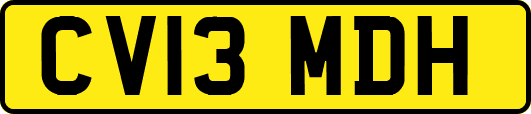 CV13 MDH